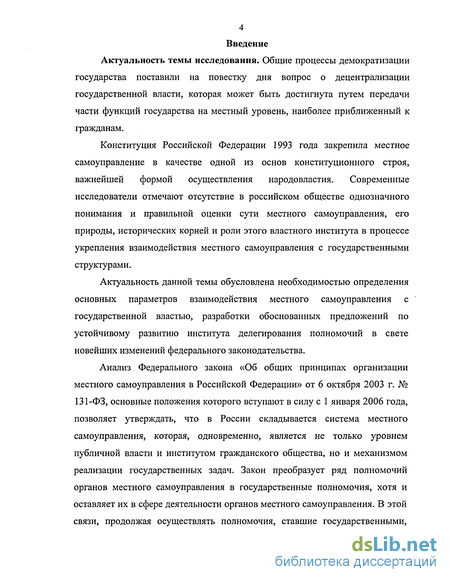 4

Введение

Актуальность темы исследования. Общие процессы демократизации государства поставили на повестку дня вопрос о децентрализации государственной власти, которая может быть достигнута путем передачи части функций государства на местный уровень, наиболее приближенный к гражданам.

Конституция Российской Федерации 1993 года закрепила местное самоуправление в качестве одной из основ конституционного строя, важнейшей формой осуществления народовластия. Современные исследователи отмечают отсутствие в российском обществе однозначного понимания и правильной оценки сути местного самоуправления, его природы, исторических корней и роли этого властного института в процессе укрепления взаимодействия местного самоуправления с государственными структурами.

Актуальность данной темы обусловлена необходимостью определения основных параметров взаимодействия местного самоуправления с государственной властью, разработки обоснованных предложений по устойчивому развитию института делегирования полномочий в свете новейших изменений федерального законодательства.

Анализ Федерального закона «Об общих принципах организации местного самоуправления в Российской Федерации» от 6 октября 2003 г. № 131-ФЗ, основные положения которого вступают в силу с 1 января 2006 года, позволяет утверждать, что в России складывается система местного самоуправления, которая, одновременно, является не только уровнем публичной власти и институтом гражданского общества, но и механизмом реализации государственных задач. Закон преобразует ряд полномочий органов местного самоуправления в государственные полномочия, хотя и оставляет их в сфере деятельности органов местного самоуправления. В этой связи, продолжая осуществлять полномочия, ставшие государственными,

dsLib.net
библиотека диссертаций